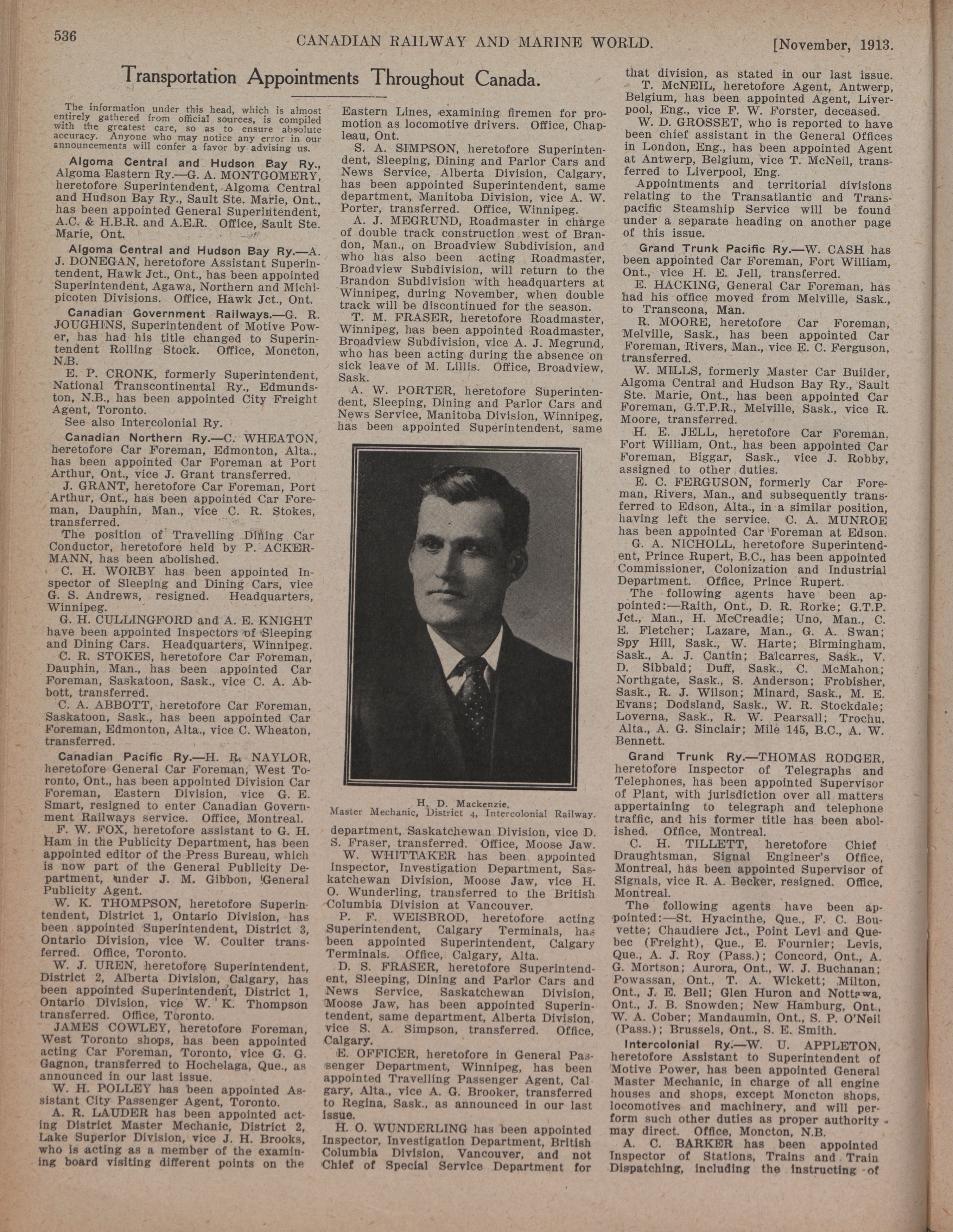 536 CANADIAN RAILWAY AND MARINE WORLD. [November, 1913.

Transportation Appointments Throughout Canada.

The information under this head, which is almost entirely gathered from official sources, is compiled with the greatest care, so as to ensure absolute accuracy. Anyone who may notice any error in our announcements will confer a favor by advising us.

Algoma Central and Hudson Bay Ry., Algoma Eastern Ry.—G. A. MONTGOMERY, heretofore Superintendent, Algoma Central and Hudson Bay Ry., Sault Ste. Marie, Ont., has been appointed General Superintendent, A.C. & H.B.R. and A.E.R. Office, Sault Ste. Marie, Ont.

Algoma Central and Hudson Bay Ry.—A. J. DONEGAN, heretofore Assistant Superintendent, Hawk Jct., Ont., has been appointed Superintendent, Agawa, Northern and Michipicoten Divisions. Office, Hawk Jct., Ont.

Canadian Government Railways.—G. R. JOUGHINS, Superintendent of Motive Power, has had his title changed to Superintendent Rolling Stock. Office, Moncton, N.B.

E. P. CRONK, formerly Superintendent, National Transcontinental Ry., Edmundston, N.B., has been appointed City Freight Agent, Toronto.

See also Intercolonial Ry.

Canadian Northern Ry.—C. WHEATON, heretofore Car Foreman, Edmonton, Alta., has been appointed Car Foreman at Port Arthur, Ont., vice J. Grant transferred.

J. GRANT, heretofore Car Foreman, Port Arthur, Ont., has been appointed Car Foreman, Dauphin, Man., vice C. R. Stokes, transferred.

The position of Travelling Dining Car Conductor, heretofore held by P. ACKERMANN, has been abolished.

C. H. WORBY has been appointed Inspector of Sleeping and Dining Cars, vice G. S. Andrews, resigned. Headquarters, Winnipeg.

G. H. CULLINGFORD and A. E. KNIGHT have been appointed Inspectors of Sleeping and Dining Cars. Headquarters, Winnipeg.

C. R. STOKES, heretofore Car Foreman, Dauphin, Man., has been appointed Car Foreman, Saskatoon, Sask., vice C. A. Abbott, transferred.

C. A. ABBOTT, heretofore Car Foreman, Saskatoon, Sask., has been appointed Car Foreman, Edmonton, Alta., vice C. Wheaton, transferred.

Canadian Pacific Ry.—H. R. NAYLOR, heretofore General Car Foreman, West Toronto, Ont., has been appointed Division Car Foreman, Eastern Division, vice G. E. Smart, resigned to enter Canadian Government Railways service. Office, Montreal.

F. W. FOX, heretofore assistant to G. H. Ham in the Publicity Department, has been appointed editor of the Press Bureau, which is now part of the General Publicity Department, under J. M. Gibbon, General Publicity Agent.

W. K. THOMPSON, heretofore Superintendent, District 1, Ontario Division, has been appointed Superintendent, District 3, Ontario Division, vice W. Coulter transferred. Office, Toronto.

W. J. UREN, heretofore Superintendent, District 2, Alberta Division, Calgary, has been appointed Superintendent, District 1, Ontario Division, vice W. K. Thompson transferred. Office, Toronto.

JAMES COWLEY, heretofore Foreman, West Toronto shops, has been appointed acting Car Foreman, Toronto, vice G. G. Gagnon, transferred to Hochelaga, Que., as announced in our last issue.

W. H. POLLEY has been appointed Assistant City Passenger Agent, Toronto.

A. R. LAUDER has been appointed acting District Master Mechanic, District 2, Lake Superior Division, vice J. H. Brooks, who is acting as a member of the examining board visiting different points on the Eastern Lines, examining firemen for promotion as locomotive drivers. Office, Chapleau, Ont.

S. A. SIMPSON, heretofore Superintendent, Sleeping, Dining and Parlor Cars and News Service, Alberta Division, Calgary, has been appointed Superintendent, same department, Manitoba Division, vice A. W. Porter, transferred. Office, Winnipeg.

A. J. MEGRUND, Roadmaster in charge of double track construction west of Brandon, Man., on Broadview Subdivision, and who has also been acting Roadmaster, Broadview Subdivision, will return to the Brandon Subdivision with headquarters at Winnipeg, during November, when double track will be discontinued for the season.

T. M. FRASER, heretofore Roadmaster, Winnipeg, has been appointed Roadmaster, Broadview Subdivision, vice A. J. Megrund, who has been acting during the absence on sick leave of M. Lillis. Office, Broadview, Sask.

A. W. PORTER, heretofore Superintendent, Sleeping, Dining and Parlor Cars and News Service, Manitoba Division, Winnipeg, has been appointed Superintendent, same

H. D. Mackenzie,
Master Mechanic, District 4, Intercolonial Railway.

department, Saskatchewan Division, vice D. S. Fraser, transferred. Office, Moose Jaw.

W. WHITTAKER has been appointed Inspector, Investigation Department, Saskatchewan Division, Moose Jaw, vice H. O. Wunderling, transferred to the British Columbia Division at Vancouver.

P. F. WEISBROD, heretofore acting Superintendent, Calgary Terminals, has been appointed Superintendent, Calgary Terminals. Office, Calgary, Alta.

D. S. FRASER, heretofore Superintendent, Sleeping, Dining and Parlor Cars and News Service, Saskatchewan Division, Moose Jaw, has been appointed Superintendent, same department, Alberta Division, vice S. A. Simpson, transferred. Office, Calgary.

E. OFFICER, heretofore in General Passenger Department, Winnipeg, has been appointed Travelling Passenger Agent, Calgary, Alta., vice A. G. Brooker, transferred to Regina, Sask., as announced in our last issue.

H. O. WUNDERLING has been appointed Inspector, Investigation Department, British Columbia Division, Vancouver, and not Chief of Special Service Department for that division, as stated in our last issue.

T. McNEIL, heretofore Agent, Antwerp, Belgium, has been appointed Agent, Liverpool, Eng., vice F. W. Forster, deceased.

W. D. GROSSET, who is reported to have been chief assistant in the General Offices in London, Eng., has been appointed Agent at Antwerp, Belgium, vice T. McNeil, transferred to Liverpool, Eng.

Appointments and territorial divisions relating to the Transatlantic and Transpacific Steamship Service will be found under a separate heading on another page of this issue.

Grand Trunk Pacific Ry.—W. CASH has been appointed Car Foreman, Fort William, Ont., vice H. E. Jell, transferred.

E. HACKING, General Car Foreman, has had his office moved from Melville, Sask., to Transcona, Man.

R. MOORE, heretofore Car Foreman, Melville, Sask., has been appointed Car Foreman, Rivers, Man., vice E. C. Ferguson, transferred.

W. MILLS, formerly Master Car Builder, Algoma Central and Hudson Bay Ry., Sault Ste. Marie, Ont., has been appointed Car Foreman, G.T.P.R., Melville, Sask., vice R. Moore, transferred.

H. E. JELL, heretofore Car Foreman, Fort William, Ont., has been appointed Car Foreman, Biggar, Sask., vice J. Robby, assigned to other duties.

E. C. FERGUSON, formerly Car Foreman, Rivers, Man., and subsequently transferred to Edson, Alta., in a similar position, having left the service. C. A. MUNROE has been appointed Car Foreman at Edson.

G. A. NICHOLL, heretofore Superintendent, Prince Rupert, B.C., has been appointed Commissioner, Colonization and Industrial Department. Office, Prince Rupert.

The following agents have been appointed:—Raith, Ont., D. R. Rorke; G.T.P. Jct., Man., H. McCreadie; Uno, Man., C. E. Fletcher; Lazare, Man., G. A. Swan; Spy Hill, Sask., W. Harte; Birmingham, Sask., A. J. Cantin; Balcarres, Sask., V. D. Sibbald; Duff, Sask., C. McMahon; Northgate, Sask., S. Anderson; Frobisher, Sask., R. J. Wilson; Minard, Sask., M. E. Evans; Dodsland, Sask., W. R. Stockdale; Loverna, Sask., R. W. Pearsall; Trochu, Alta., A. G. Sinclair; Mile 145, B.C., A. W. Bennett.

Grand Trunk Ry.—THOMAS RODGER, heretofore Inspector of Telegraphs and Telephones, has been appointed Supervisor of Plant, with jurisdiction over all matters appertaining to telegraph and telephone traffic, and his former title has been abolished. Office, Montreal.

C. H. TILLETT, heretofore Chief Draughtsman, Signal Engineer's Office, Montreal, has been appointed Supervisor of Signals, vice R. A. Becker, resigned. Office, Montreal.

The following agents have been appointed:—St. Hyacinthe, Que., F. C. Bouvette; Chaudiere Jct., Point Levi and Quebec (Freight), Que., E. Fournier; Levis, Que., A. J. Roy (Pass.); Concord, Ont., A. G. Mortson; Aurora, Ont., W. J. Buchanan; Powassan, Ont., T. A. Wickett; Milton, Ont., J. E. Bell; Glen Huron and Nottawa, Ont., J. B. Snowden; New Hamburg, Ont., W. A. Cober; Mandaumin, Ont., S. P. O'Neil (Pass.); Brussels, Ont., S. E. Smith.

Intercolonial Ry.—W. U. APPLETON, heretofore Assistant to Superintendent of Motive Power, has been appointed General Master Mechanic, in charge of all engine houses and shops, except Moncton shops, locomotives and machinery, and will perform such other duties as proper authority may direct. Office, Moncton, N.B.

A. C. BARKER has been appointed Inspector of Stations, Trains and Train Dispatching, including the instructing of